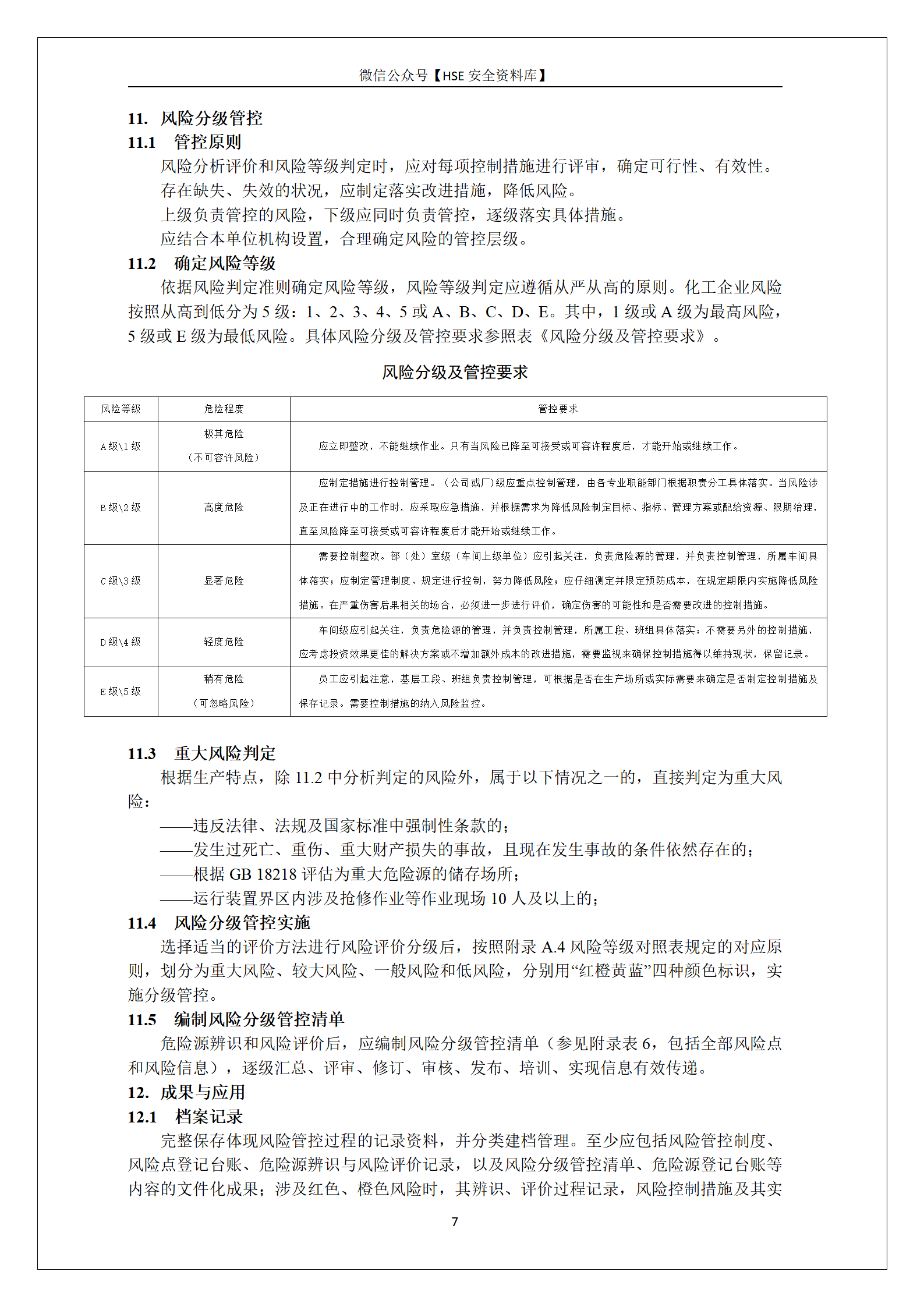 微信公众号【HSE 安全资料库】

11. 风险分级管控

11.1 管控原则

风险分析评价和风险等级判定时，应对每项控制措施进行评审，确定可行性、有效性。

存在缺失、失效的状况，应制定落实改进措施，降低风险。

上级负责管控的风险，下级应同时负责管控，逐级落实具体措施。

应结合本单位机构设置，合理确定风险的管控层级。

11.2 确定风险等级

依据风险判定准则确定风险等级，风险等级判定应遵循从严从高的原则。化工企业风险按照从高到低分为 5 级：1、2、3、4、5 或 A、B、C、D、E。其中，1 级或 A 级为最高风险，5 级或 E 级为最低风险。具体风险分级及管控要求参照表《风险分级及管控要求》。

风险分级及管控要求

| 风险等级 | 危险程度 | 管控要求 |
|---|---|---|
| A 级\1 级 | 极其危险（不可容许风险） | 应立即整改，不能继续作业。只有当风险已降至可接受或可容许程度后，才能开始或继续工作。 |
| B 级\2 级 | 高度危险 | 应制定措施进行控制管理。（公司或厂）级应重点控制管理，由各专业职能部门根据职责分工具体落实。当风险涉及正在进行中的工作时，应采取应急措施，并根据需求为降低风险制定目标、指标、管理方案或配给资源、限期治理，直至风险降至可接受或可容许程度后才能开始或继续工作。 |
| C 级\3 级 | 显著危险 | 需要控制整改。部（处）室级（车间上级单位）应引起关注，负责危险源的管理，并负责控制管理，所属车间具体落实；应制定管理制度、规定进行控制，努力降低风险；应仔细测定并限定预防成本，在规定期限内实施降低风险措施。在严重伤害后果相关的场合，必须进一步进行评价，确定伤害的可能性和是否需要改进的控制措施。 |
| D 级\4 级 | 轻度危险 | 车间级应引起关注，负责危险源的管理，并负责控制管理，所属工段、班组具体落实；不需要另外的控制措施，应考虑投资效果更佳的解决方案或不增加额外成本的改进措施，需要监视来确保控制措施得以维持现状，保留记录。 |
| E 级\5 级 | 稍有危险（可忽略风险） | 员工应引起注意，基层工段、班组负责控制管理，可根据是否在生产场所或实际需要来确定是否制定控制措施及保存记录。需要控制措施的纳入风险监控。 |

11.3 重大风险判定

根据生产特点，除 11.2 中分析判定的风险外，属于以下情况之一的，直接判定为重大风险：

——违反法律、法规及国家标准中强制性条款的；

——发生过死亡、重伤、重大财产损失的事故，且现在发生事故的条件依然存在的；

——根据 GB 18218 评估为重大危险源的储存场所；

——运行装置界区内涉及抢修作业等作业现场 10 人及以上的；

11.4 风险分级管控实施

选择适当的评价方法进行风险评价分级后，按照附录 A.4 风险等级对照表规定的对应原则，划分为重大风险、较大风险、一般风险和低风险，分别用“红橙黄蓝”四种颜色标识，实施分级管控。

11.5 编制风险分级管控清单

危险源辨识和风险评价后，应编制风险分级管控清单（参见附录表 6，包括全部风险点和风险信息），逐级汇总、评审、修订、审核、发布、培训、实现信息有效传递。

12. 成果与应用

12.1 档案记录

完整保存体现风险管控过程的记录资料，并分类建档管理。至少应包括风险管控制度、风险点登记台账、危险源辨识与风险评价记录，以及风险分级管控清单、危险源登记台账等内容的文件化成果；涉及红色、橙色风险时，其辨识、评价过程记录，风险控制措施及其实

7